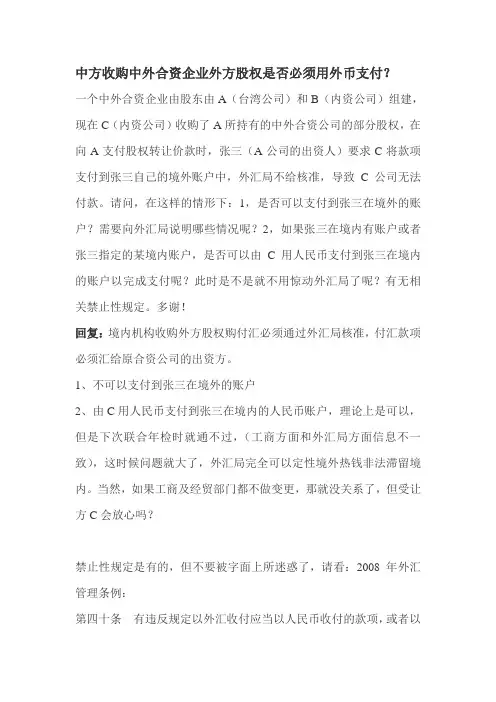 中方收购中外合资企业外方股权是否必须用外币支付？

一个中外合资企业由股东由 A（台湾公司）和 B（内资公司）组建，现在 C（内资公司）收购了 A 所持有的中外合资公司的部分股权，在向 A 支付股权转让价款时，张三（A 公司的出资人）要求 C 将款项支付到张三自己的境外账户中，外汇局不给核准，导致 C 公司无法付款。请问，在这样的情形下：1，是否可以支付到张三在境外的账户？需要向外汇局说明哪些情况呢？2，如果张三在境内有账户或者张三指定的某境内账户，是否可以由 C 用人民币支付到张三在境内的账户以完成支付呢？此时是不是就不用惊动外汇局了呢？有无相关禁止性规定。多谢！

回复：境内机构收购外方股权购付汇必须通过外汇局核准，付汇款项必须汇给原合资公司的出资方。

1、不可以支付到张三在境外的账户

2、由 C 用人民币支付到张三在境内的人民币账户，理论上是可以，但是下次联合年检时就通不过，（工商方面和外汇局方面信息不一致），这时候问题就大了，外汇局完全可以定性境外热钱非法滞留境内。当然，如果工商及经贸部门都不做变更，那就没关系了，但受让方 C 会放心吗？

禁止性规定是有的，但不要被字面上所迷惑了，请看：2008 年外汇管理条例：

第四十条　有违反规定以外汇收付应当以人民币收付的款项，或者以